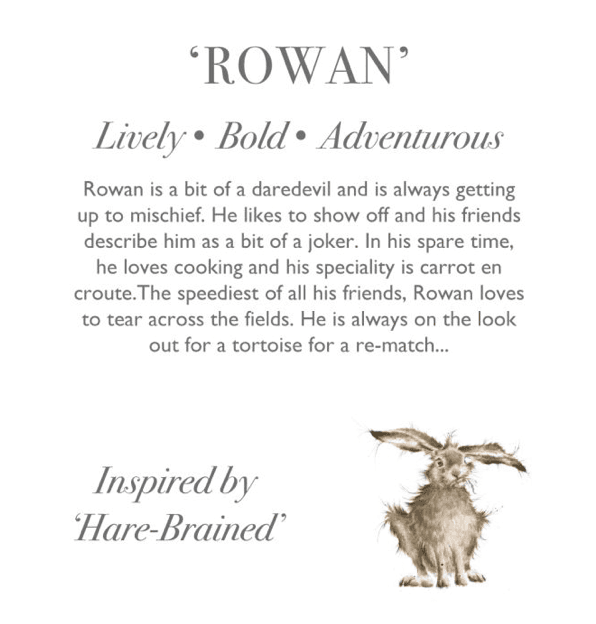 'ROWAN'

Lively • Bold • Adventurous

Rowan is a bit of a daredevil and is always getting up to mischief. He likes to show off and his friends describe him as a bit of a joker. In his spare time, he loves cooking and his speciality is carrot en croute.The speediest of all his friends, Rowan loves to tear across the fields. He is always on the look out for a tortoise for a re-match...

Inspired by
'Hare-Brained'